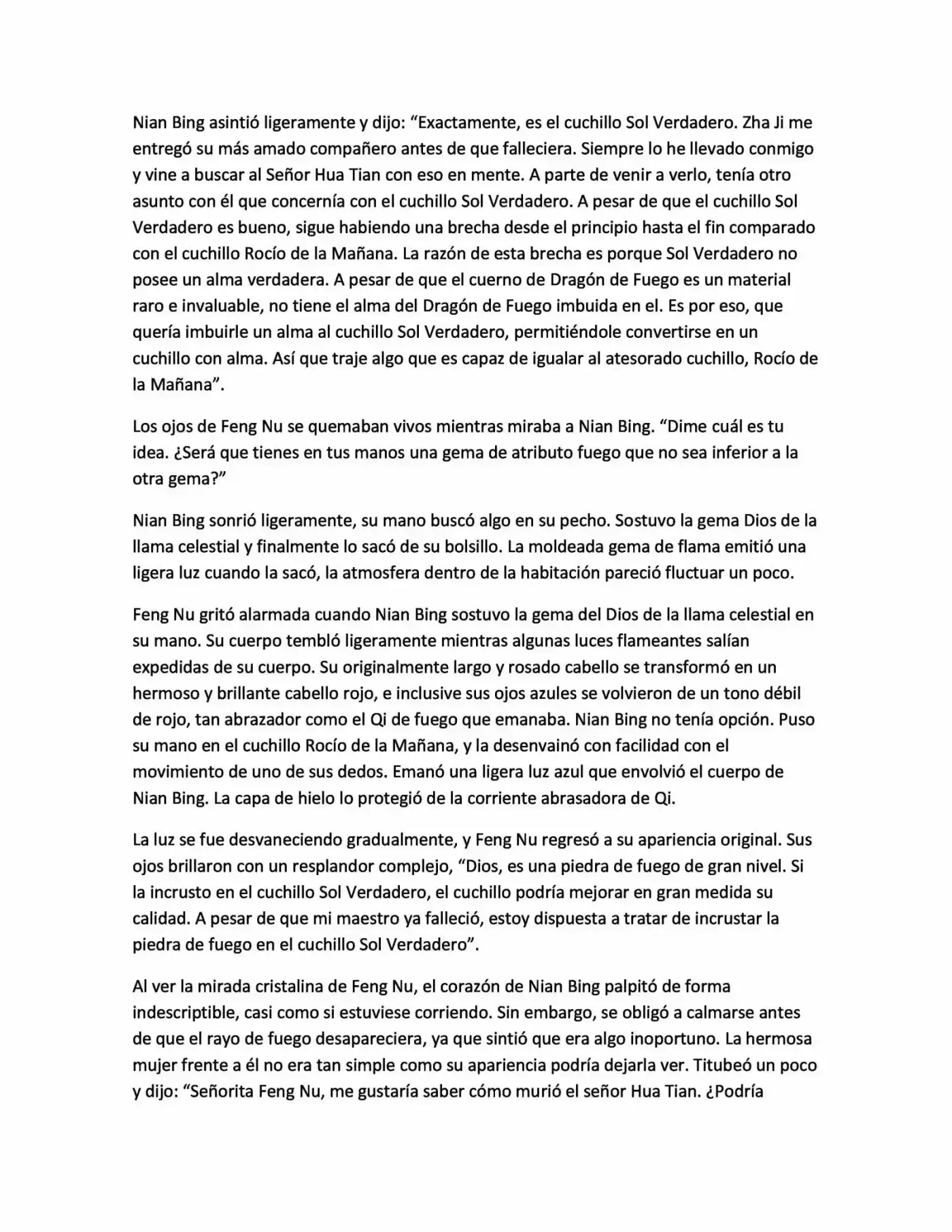 Nian Bing asintió ligeramente y dijo: "Exactamente, es el cuchillo Sol Verdadero. Zha Ji me entregó su más amado compañero antes de que falleciera. Siempre lo he llevado conmigo y vine a buscar al Señor Hua Tian con eso en mente. A parte de venir a verlo, tenía otro asunto con él que concernía con el cuchillo Sol Verdadero. A pesar de que el cuchillo Sol Verdadero es bueno, sigue habiendo una brecha desde el principio hasta el fin comparado con el cuchillo Rocío de la Mañana. La razón de esta brecha es porque Sol Verdadero no posee un alma verdadera. A pesar de que el cuerno de Dragón de Fuego es un material raro e invaluable, no tiene el alma del Dragón de Fuego imbuida en el. Es por eso, que quería imbuirle un alma al cuchillo Sol Verdadero, permitiéndole convertirse en un cuchillo con alma. Así que traje algo que es capaz de igualar al atesorado cuchillo, Rocío de la Mañana".

Los ojos de Feng Nu se quemaban vivos mientras miraba a Nian Bing. "Dime cuál es tu idea. ¿Será que tienes en tus manos una gema de atributo fuego que no sea inferior a la otra gema?"

Nian Bing sonrió ligeramente, su mano buscó algo en su pecho. Sostuvo la gema Dios de la llama celestial y finalmente lo sacó de su bolsillo. La moldeada gema de flama emitió una ligera luz cuando la sacó, la atmosfera dentro de la habitación pareció fluctuar un poco.

Feng Nu gritó alarmada cuando Nian Bing sostuvo la gema del Dios de la llama celestial en su mano. Su cuerpo tembló ligeramente mientras algunas luces flameantes salían expedidas de su cuerpo. Su originalmente largo y rosado cabello se transformó en un hermoso y brillante cabello rojo, e inclusive sus ojos azules se volvieron de un tono débil de rojo, tan abrazador como el Qi de fuego que emanaba. Nian Bing no tenía opción. Puso su mano en el cuchillo Rocío de la Mañana, y la desenvainó con facilidad con el movimiento de uno de sus dedos. Emanó una ligera luz azul que envolvió el cuerpo de Nian Bing. La capa de hielo lo protegió de la corriente abrasadora de Qi.

La luz se fue desvaneciendo gradualmente, y Feng Nu regresó a su apariencia original. Sus ojos brillaron con un resplandor complejo, "Dios, es una piedra de fuego de gran nivel. Si la incrusto en el cuchillo Sol Verdadero, el cuchillo podría mejorar en gran medida su calidad. A pesar de que mi maestro ya falleció, estoy dispuesta a tratar de incrustar la piedra de fuego en el cuchillo Sol Verdadero".

Al ver la mirada cristalina de Feng Nu, el corazón de Nian Bing palpitó de forma indescriptible, casi como si estuviese corriendo. Sin embargo, se obligó a calmarse antes de que el rayo de fuego desapareciera, ya que sintió que era algo inoportuno. La hermosa mujer frente a él no era tan simple como su apariencia podría dejarla ver. Titubeó un poco y dijo: "Señorita Feng Nu, me gustaría saber cómo murió el señor Hua Tian. ¿Podría